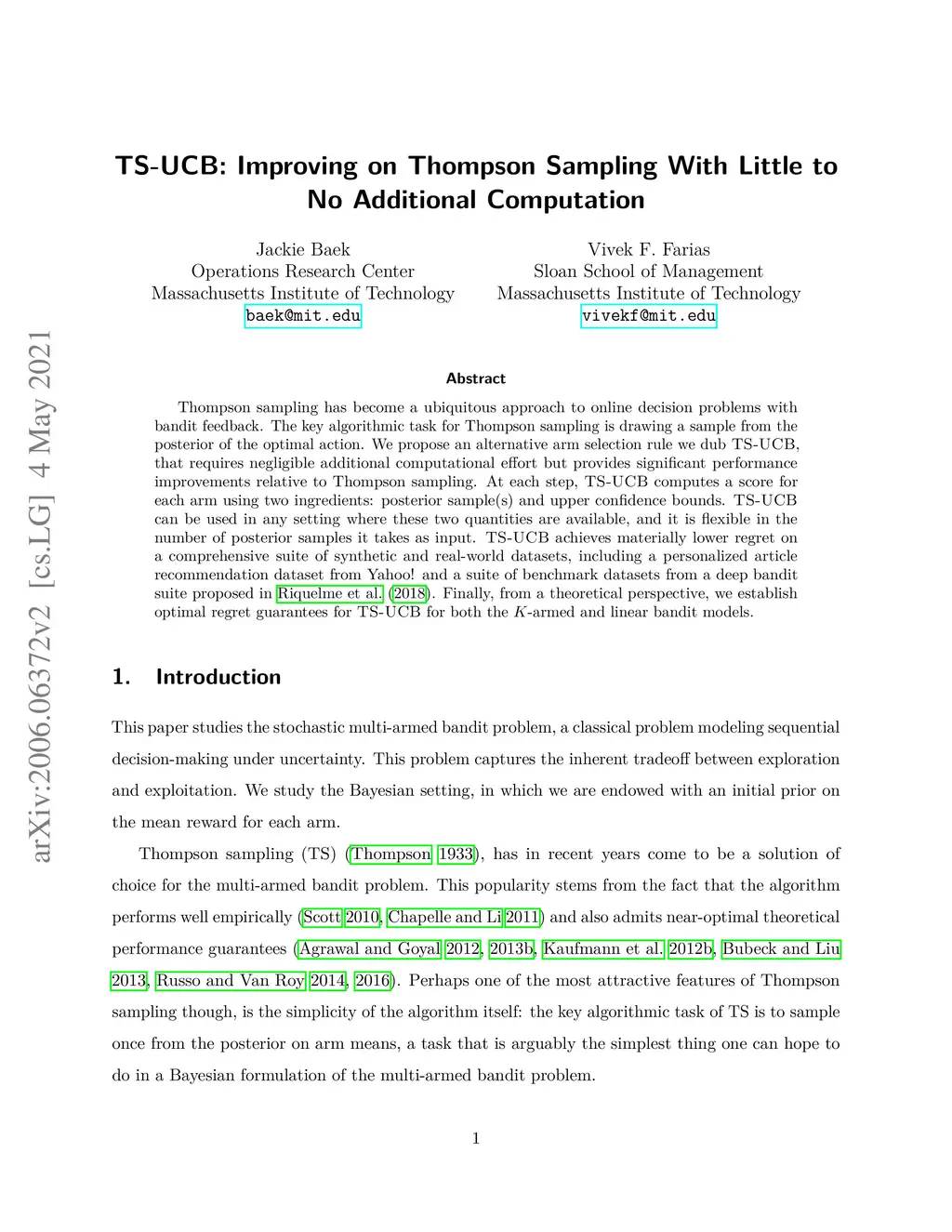 arXiv:2006.06372v2 [cs.LG] 4 May 2021

TS-UCB: Improving on Thompson Sampling With Little to No Additional Computation

Jackie Baek
Operations Research Center
Massachusetts Institute of Technology
baek@mit.edu

Vivek F. Farias
Sloan School of Management
Massachusetts Institute of Technology
vivekf@mit.edu

Abstract

Thompson sampling has become a ubiquitous approach to online decision problems with bandit feedback. The key algorithmic task for Thompson sampling is drawing a sample from the posterior of the optimal action. We propose an alternative arm selection rule we dub TS-UCB, that requires negligible additional computational effort but provides significant performance improvements relative to Thompson sampling. At each step, TS-UCB computes a score for each arm using two ingredients: posterior sample(s) and upper confidence bounds. TS-UCB can be used in any setting where these two quantities are available, and it is flexible in the number of posterior samples it takes as input. TS-UCB achieves materially lower regret on a comprehensive suite of synthetic and real-world datasets, including a personalized article recommendation dataset from Yahoo! and a suite of benchmark datasets from a deep bandit suite proposed in Riquelme et al. (2018). Finally, from a theoretical perspective, we establish optimal regret guarantees for TS-UCB for both the $K$-armed and linear bandit models.

1. Introduction

This paper studies the stochastic multi-armed bandit problem, a classical problem modeling sequential decision-making under uncertainty. This problem captures the inherent tradeoff between exploration and exploitation. We study the Bayesian setting, in which we are endowed with an initial prior on the mean reward for each arm.

Thompson sampling (TS) (Thompson 1933), has in recent years come to be a solution of choice for the multi-armed bandit problem. This popularity stems from the fact that the algorithm performs well empirically (Scott 2010, Chapelle and Li 2011) and also admits near-optimal theoretical performance guarantees (Agrawal and Goyal 2012, 2013b, Kaufmann et al. 2012b, Bubeck and Liu 2013, Russo and Van Roy 2014, 2016). Perhaps one of the most attractive features of Thompson sampling though, is the simplicity of the algorithm itself: the key algorithmic task of TS is to sample once from the posterior on arm means, a task that is arguably the simplest thing one can hope to do in a Bayesian formulation of the multi-armed bandit problem.

1